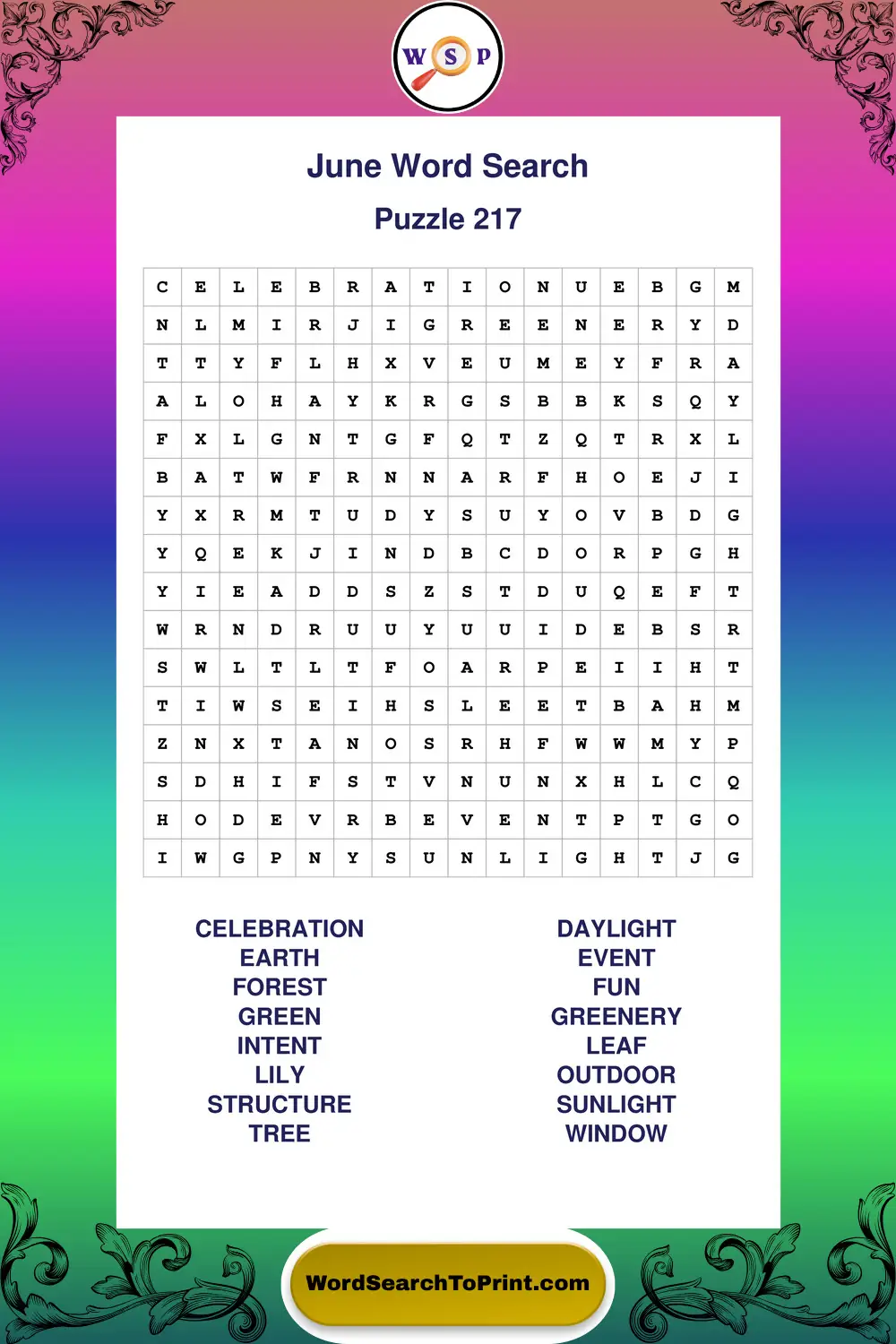 W S P

June Word Search

Puzzle 217

| C | E | L | E | B | R | A | T | I | O | N | U | E | B | G | M |
|---|---|---|---|---|---|---|---|---|---|---|---|---|---|---|---|
| N | L | M | I | R | J | I | G | R | E | E | N | E | R | Y | D |
| T | T | Y | F | L | H | X | V | E | U | M | E | Y | F | R | A |
| A | L | O | H | A | Y | K | R | G | S | B | B | K | S | Q | Y |
| F | X | L | G | N | T | G | F | Q | T | Z | Q | T | R | X | L |
| B | A | T | W | F | R | N | N | A | R | F | H | O | E | J | I |
| Y | X | R | M | T | U | D | Y | S | U | Y | O | V | B | D | G |
| Y | Q | E | K | J | I | N | D | B | C | D | O | R | P | G | H |
| Y | I | E | A | D | D | S | Z | S | T | D | U | Q | E | F | T |
| W | R | N | D | R | U | U | Y | U | U | I | D | E | B | S | R |
| S | W | L | T | L | T | F | O | A | R | P | E | I | I | H | T |
| T | I | W | S | E | I | H | S | L | E | E | T | B | A | H | M |
| Z | N | X | T | A | N | O | S | R | H | F | W | W | M | Y | P |
| S | D | H | I | F | S | T | V | N | U | N | X | H | L | C | Q |
| H | O | D | E | V | R | B | E | V | E | N | T | P | T | G | O |
| I | W | G | P | N | Y | S | U | N | L | I | G | H | T | J | G |

CELEBRATION
EARTH
FOREST
GREEN
INTENT
LILY
STRUCTURE
TREE

DAYLIGHT
EVENT
FUN
GREENERY
LEAF
OUTDOOR
SUNLIGHT
WINDOW

WordSearchToPrint.com